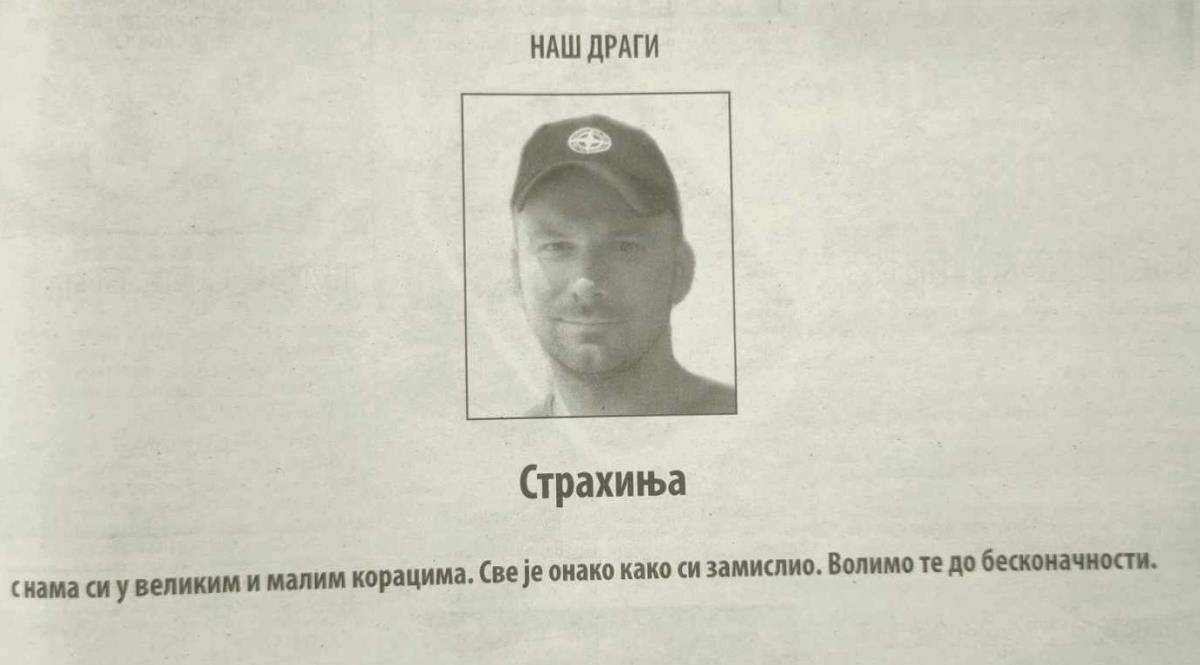 НАШ ДРАГИ

Страхиња

с нама си у великим и малим корацима. Све је онако како си замислио. Волимо те до бесконачности.